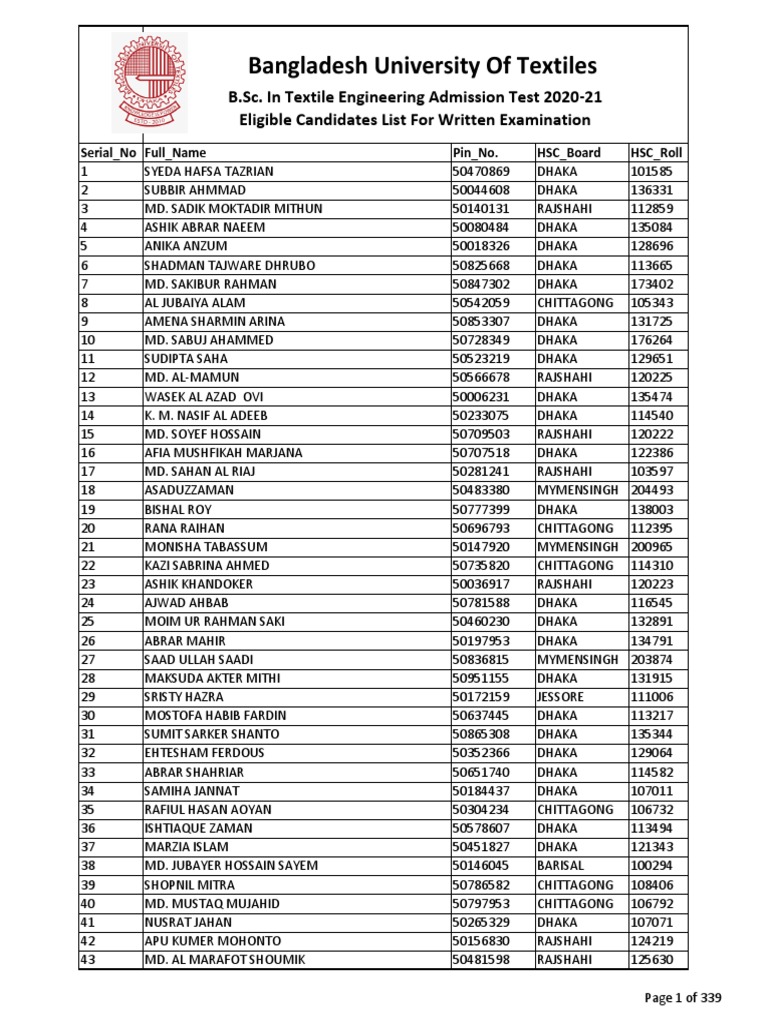 Bangladesh University Of Textiles
B.Sc. In Textile Engineering Admission Test 2020-21
Eligible Candidates List For Written Examination

| Serial_No | Full_Name | Pin_No. | HSC_Board | HSC_Roll |
|---|---|---|---|---|
| 1 | SYEDA HAFSA TAZRIAN | 50470869 | DHAKA | 101585 |
| 2 | SUBBIR AHMMAD | 50044608 | DHAKA | 136331 |
| 3 | MD. SADIK MOKTADIR MITHUN | 50140131 | RAJSHAHI | 112859 |
| 4 | ASHIK ABRAR NAEEM | 50080484 | DHAKA | 135084 |
| 5 | ANIKA ANZUM | 50018326 | DHAKA | 128696 |
| 6 | SHADMAN TAJWARE DHRUBO | 50825668 | DHAKA | 113665 |
| 7 | MD. SAKIBUR RAHMAN | 50847302 | DHAKA | 173402 |
| 8 | AL JUBAIYA ALAM | 50542059 | CHITTAGONG | 105343 |
| 9 | AMENA SHARMIN ARINA | 50853307 | DHAKA | 131725 |
| 10 | MD. SABUJ AHAMMED | 50728349 | DHAKA | 176264 |
| 11 | SUDIPTA SAHA | 50523219 | DHAKA | 129651 |
| 12 | MD. AL-MAMUN | 50566678 | RAJSHAHI | 120225 |
| 13 | WASEK AL AZAD OVI | 50006231 | DHAKA | 135474 |
| 14 | K. M. NASIF AL ADEEB | 50233075 | DHAKA | 114540 |
| 15 | MD. SOYEF HOSSAIN | 50709503 | RAJSHAHI | 120222 |
| 16 | AFIA MUSHFIKAH MARJANA | 50707518 | DHAKA | 122386 |
| 17 | MD. SAHAN AL RIAJ | 50281241 | RAJSHAHI | 103597 |
| 18 | ASADUZZAMAN | 50483380 | MYMENSINGH | 204493 |
| 19 | BISHAL ROY | 50777399 | DHAKA | 138003 |
| 20 | RANA RAIHAN | 50696793 | CHITTAGONG | 112395 |
| 21 | MONISHA TABASSUM | 50147920 | MYMENSINGH | 200965 |
| 22 | KAZI SABRINA AHMED | 50735820 | CHITTAGONG | 114310 |
| 23 | ASHIK KHANDOKER | 50036917 | RAJSHAHI | 120223 |
| 24 | AJWAD AHBAB | 50781588 | DHAKA | 116545 |
| 25 | MOIM UR RAHMAN SAKI | 50460230 | DHAKA | 132891 |
| 26 | ABRAR MAHIR | 50197953 | DHAKA | 134791 |
| 27 | SAAD ULLAH SAADI | 50836815 | MYMENSINGH | 203874 |
| 28 | MAKSUDA AKTER MITHI | 50951155 | DHAKA | 131915 |
| 29 | SRISTY HAZRA | 50172159 | JESSORE | 111006 |
| 30 | MOSTOFA HABIB FARDIN | 50637445 | DHAKA | 113217 |
| 31 | SUMIT SARKER SHANTO | 50865308 | DHAKA | 135344 |
| 32 | EHTESHAM FERDOUS | 50352366 | DHAKA | 129064 |
| 33 | ABRAR SHAHRIAR | 50651740 | DHAKA | 114582 |
| 34 | SAMIHA JANNAT | 50184437 | DHAKA | 107011 |
| 35 | RAFIUL HASAN AOYAN | 50304234 | CHITTAGONG | 106732 |
| 36 | ISHTIAQUE ZAMAN | 50578607 | DHAKA | 113494 |
| 37 | MARZIA ISLAM | 50451827 | DHAKA | 121343 |
| 38 | MD. JUBAYER HOSSAIN SAYEM | 50146045 | BARISAL | 100294 |
| 39 | SHOPNIL MITRA | 50786582 | CHITTAGONG | 108406 |
| 40 | MD. MUSTAQ MUJAHID | 50797953 | CHITTAGONG | 106792 |
| 41 | NUSRAT JAHAN | 50265329 | DHAKA | 107071 |
| 42 | APU KUMER MOHONTO | 50156830 | RAJSHAHI | 124219 |
| 43 | MD. AL MARAFOT SHOUMIK | 50481598 | RAJSHAHI | 125630 |

Page 1 of 339